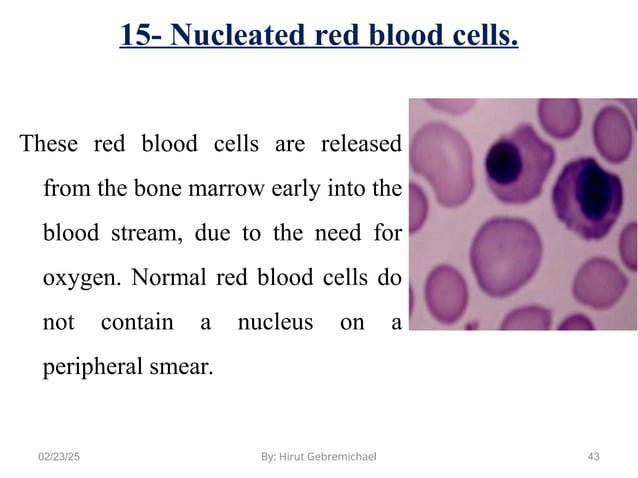 15- Nucleated red blood cells.

These red blood cells are released from the bone marrow early into the blood stream, due to the need for oxygen. Normal red blood cells do not contain a nucleus on a peripheral smear.

02/23/25

By: Hirut Gebremichael

43